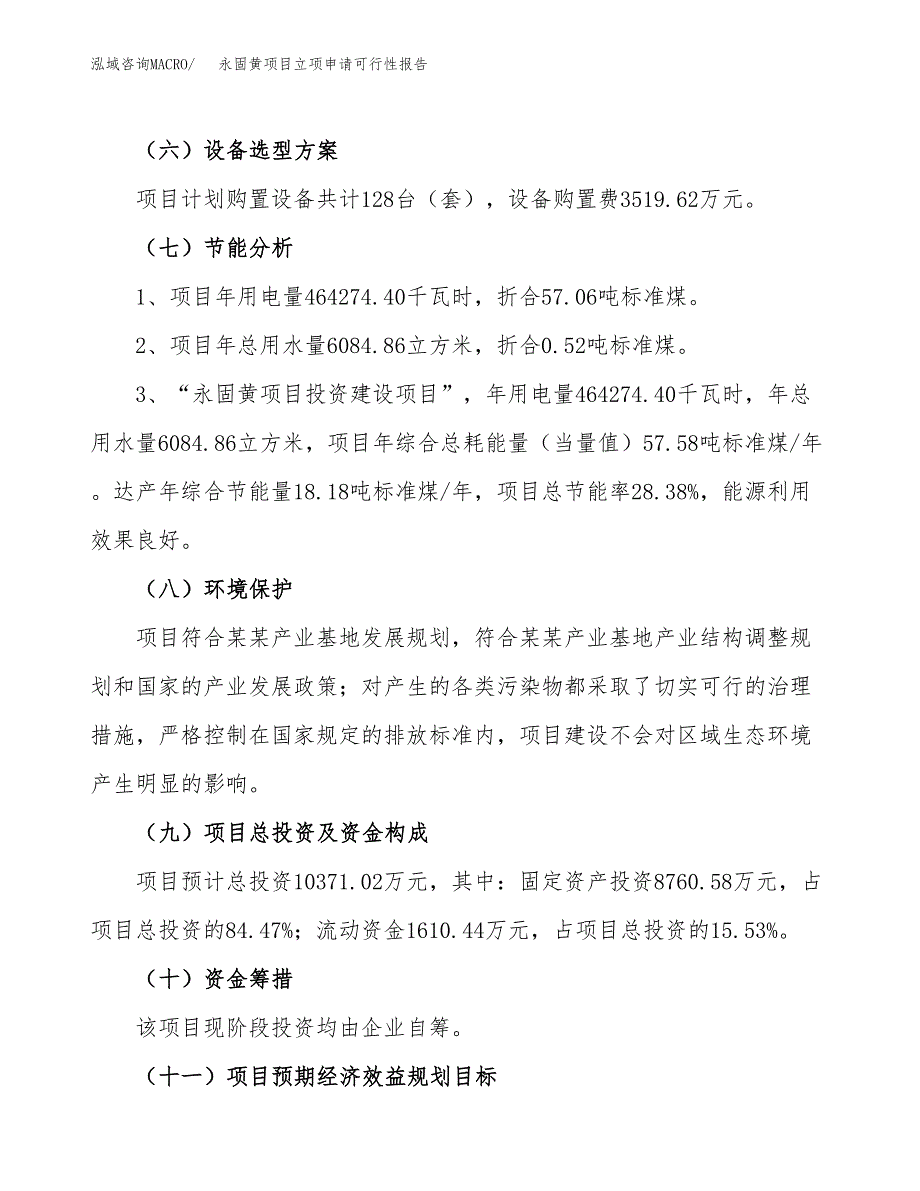 泓域咨询MACRO/　永固黄项目立项申请可行性报告

（六）设备选型方案

项目计划购置设备共计128台（套），设备购置费3519.62万元。

（七）节能分析

1、项目年用电量464274.40千瓦时，折合57.06吨标准煤。

2、项目年总用水量6084.86立方米，折合0.52吨标准煤。

3、“永固黄项目投资建设项目”，年用电量464274.40千瓦时，年总用水量6084.86立方米，项目年综合总耗能量（当量值）57.58吨标准煤/年。达产年综合节能量18.18吨标准煤/年，项目总节能率28.38%，能源利用效果良好。

（八）环境保护

项目符合某某产业基地发展规划，符合某某产业基地产业结构调整规划和国家的产业发展政策；对产生的各类污染物都采取了切实可行的治理措施，严格控制在国家规定的排放标准内，项目建设不会对区域生态环境产生明显的影响。

（九）项目总投资及资金构成

项目预计总投资10371.02万元，其中：固定资产投资8760.58万元，占项目总投资的84.47%；流动资金1610.44万元，占项目总投资的15.53%。

（十）资金筹措

该项目现阶段投资均由企业自筹。

（十一）项目预期经济效益规划目标